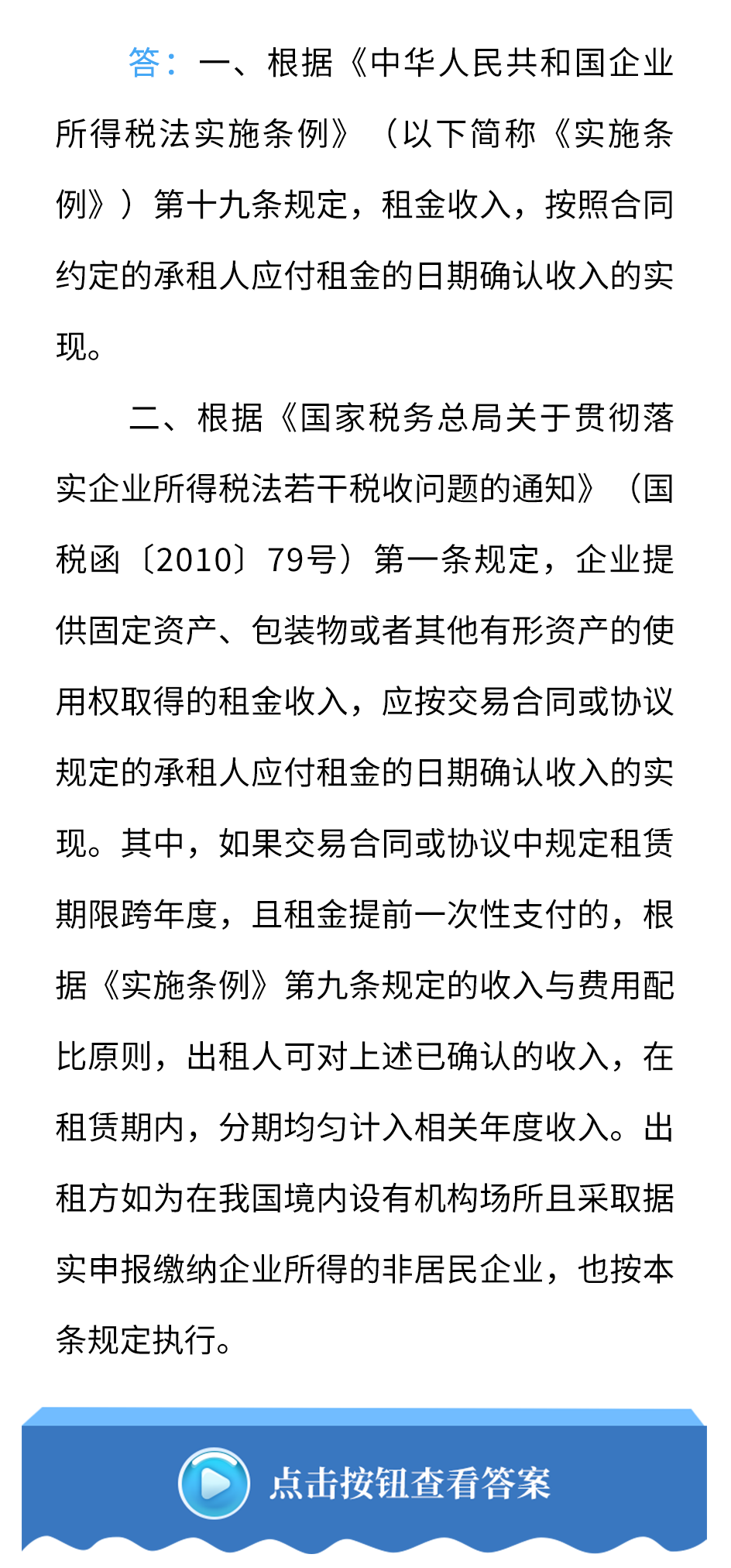 答：一、根据《中华人民共和国企业所得税法实施条例》（以下简称《实施条例》）第十九条规定，租金收入，按照合同约定的承租人应付租金的日期确认收入的实现。

二、根据《国家税务总局关于贯彻落实企业所得税法若干税收问题的通知》（国税函〔2010〕79号）第一条规定，企业提供固定资产、包装物或者其他有形资产的使用权取得的租金收入，应按交易合同或协议规定的承租人应付租金的日期确认收入的实现。其中，如果交易合同或协议中规定租赁期限跨年度，且租金提前一次性支付的，根据《实施条例》第九条规定的收入与费用配比原则，出租人可对上述已确认的收入，在租赁期内，分期均匀计入相关年度收入。出租方如为在我国境内设有机构场所且采取据实申报缴纳企业所得的非居民企业，也按本条规定执行。

点击按钮查看答案